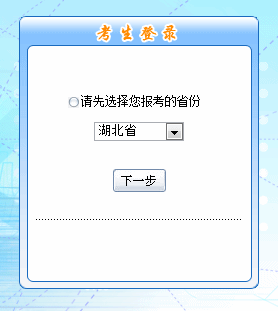 考生登录

请先选择您报考的省份

湖北省

下一步